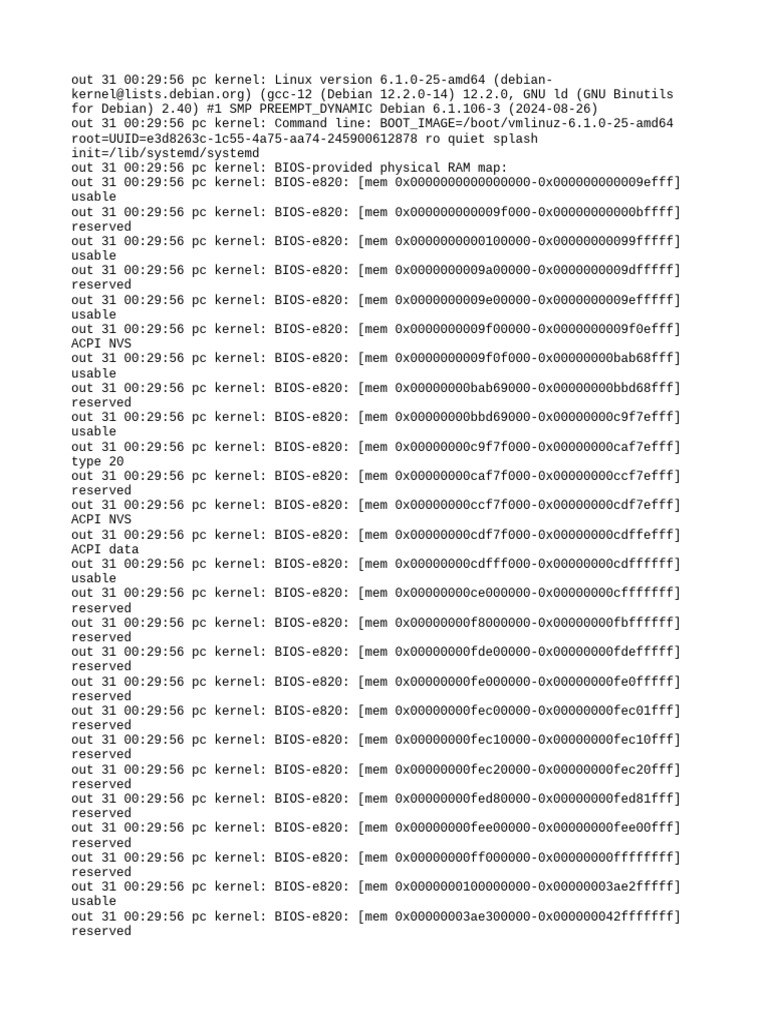 out 31 00:29:56 pc kernel: Linux version 6.1.0-25-amd64 (debian-kernel@lists.debian.org) (gcc-12 (Debian 12.2.0-14) 12.2.0, GNU ld (GNU Binutils for Debian) 2.40) #1 SMP PREEMPT_DYNAMIC Debian 6.1.106-3 (2024-08-26)
out 31 00:29:56 pc kernel: Command line: BOOT_IMAGE=/boot/vmlinuz-6.1.0-25-amd64 root=UUID=e3d8263c-1c55-4a75-aa74-245900612878 ro quiet splash init=/lib/systemd/systemd
out 31 00:29:56 pc kernel: BIOS-provided physical RAM map:
out 31 00:29:56 pc kernel: BIOS-e820: [mem 0x0000000000000000-0x000000000009efff] usable
out 31 00:29:56 pc kernel: BIOS-e820: [mem 0x000000000009f000-0x00000000000bffff] reserved
out 31 00:29:56 pc kernel: BIOS-e820: [mem 0x0000000000100000-0x00000000099fffff] usable
out 31 00:29:56 pc kernel: BIOS-e820: [mem 0x0000000009a00000-0x0000000009dfffff] reserved
out 31 00:29:56 pc kernel: BIOS-e820: [mem 0x0000000009e00000-0x0000000009efffff] usable
out 31 00:29:56 pc kernel: BIOS-e820: [mem 0x0000000009f00000-0x0000000009f0efff] ACPI NVS
out 31 00:29:56 pc kernel: BIOS-e820: [mem 0x0000000009f0f000-0x00000000bab68fff] usable
out 31 00:29:56 pc kernel: BIOS-e820: [mem 0x00000000bab69000-0x00000000bbd68fff] reserved
out 31 00:29:56 pc kernel: BIOS-e820: [mem 0x00000000bbd69000-0x00000000c9f7efff] usable
out 31 00:29:56 pc kernel: BIOS-e820: [mem 0x00000000c9f7f000-0x00000000caf7efff] type 20
out 31 00:29:56 pc kernel: BIOS-e820: [mem 0x00000000caf7f000-0x00000000ccf7efff] reserved
out 31 00:29:56 pc kernel: BIOS-e820: [mem 0x00000000ccf7f000-0x00000000cdf7efff] ACPI NVS
out 31 00:29:56 pc kernel: BIOS-e820: [mem 0x00000000cdf7f000-0x00000000cdffefff] ACPI data
out 31 00:29:56 pc kernel: BIOS-e820: [mem 0x00000000cdfff000-0x00000000cdffffff] usable
out 31 00:29:56 pc kernel: BIOS-e820: [mem 0x00000000ce000000-0x00000000cfffffff] reserved
out 31 00:29:56 pc kernel: BIOS-e820: [mem 0x00000000f8000000-0x00000000fbffffff] reserved
out 31 00:29:56 pc kernel: BIOS-e820: [mem 0x00000000fde00000-0x00000000fdefffff] reserved
out 31 00:29:56 pc kernel: BIOS-e820: [mem 0x00000000fe000000-0x00000000fe0fffff] reserved
out 31 00:29:56 pc kernel: BIOS-e820: [mem 0x00000000fec00000-0x00000000fec01fff] reserved
out 31 00:29:56 pc kernel: BIOS-e820: [mem 0x00000000fec10000-0x00000000fec10fff] reserved
out 31 00:29:56 pc kernel: BIOS-e820: [mem 0x00000000fec20000-0x00000000fec20fff] reserved
out 31 00:29:56 pc kernel: BIOS-e820: [mem 0x00000000fed80000-0x00000000fed81fff] reserved
out 31 00:29:56 pc kernel: BIOS-e820: [mem 0x00000000fee00000-0x00000000fee00fff] reserved
out 31 00:29:56 pc kernel: BIOS-e820: [mem 0x00000000ff000000-0x00000000ffffffff] reserved
out 31 00:29:56 pc kernel: BIOS-e820: [mem 0x0000000100000000-0x00000003ae2fffff] usable
out 31 00:29:56 pc kernel: BIOS-e820: [mem 0x00000003ae300000-0x000000042fffffff] reserved